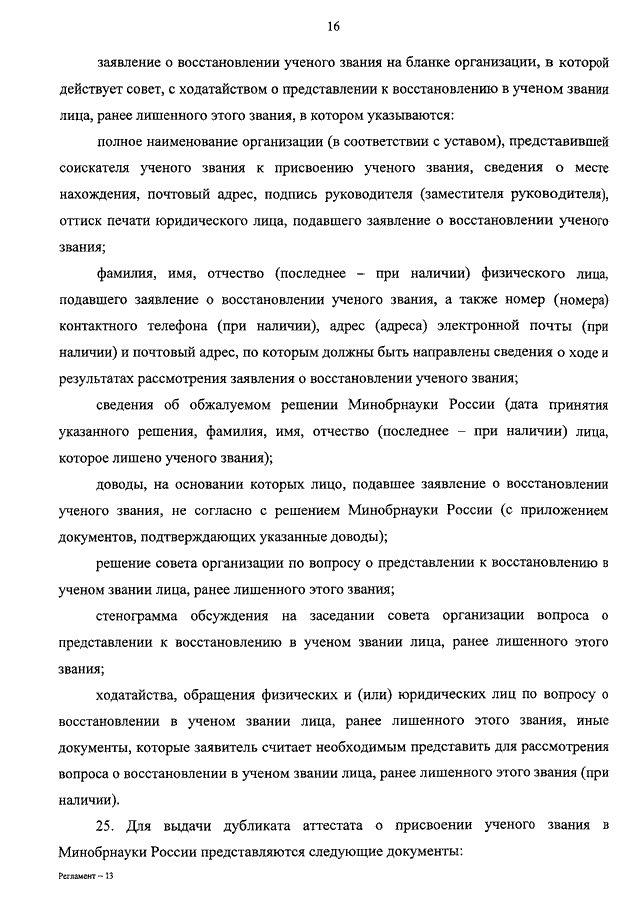 16

заявление о восстановлении ученого звания на бланке организации, в которой действует совет, с ходатайством о представлении к восстановлению в ученом звании лица, ранее лишенного этого звания, в котором указываются:

полное наименование организации (в соответствии с уставом), представившей соискателя ученого звания к присвоению ученого звания, сведения о месте нахождения, почтовый адрес, подпись руководителя (заместителя руководителя), оттиск печати юридического лица, подавшего заявление о восстановлении ученого звания;

фамилия, имя, отчество (последнее – при наличии) физического лица, подавшего заявление о восстановлении ученого звания, а также номер (номера) контактного телефона (при наличии), адрес (адреса) электронной почты (при наличии) и почтовый адрес, по которым должны быть направлены сведения о ходе и результатах рассмотрения заявления о восстановлении ученого звания;

сведения об обжалуемом решении Минобрнауки России (дата принятия указанного решения, фамилия, имя, отчество (последнее – при наличии) лица, которое лишено ученого звания);

доводы, на основании которых лицо, подавшее заявление о восстановлении ученого звания, не согласно с решением Минобрнауки России (с приложением документов, подтверждающих указанные доводы);

решение совета организации по вопросу о представлении к восстановлению в ученом звании лица, ранее лишенного этого звания;

стенограмма обсуждения на заседании совета организации вопроса о представлении к восстановлению в ученом звании лица, ранее лишенного этого звания;

ходатайства, обращения физических и (или) юридических лиц по вопросу о восстановлении в ученом звании лица, ранее лишенного этого звания, иные документы, которые заявитель считает необходимым представить для рассмотрения вопроса о восстановлении в ученом звании лица, ранее лишенного этого звания (при наличии).

25. Для выдачи дубликата аттестата о присвоении ученого звания в Минобрнауки России представляются следующие документы:

Регламент – 13